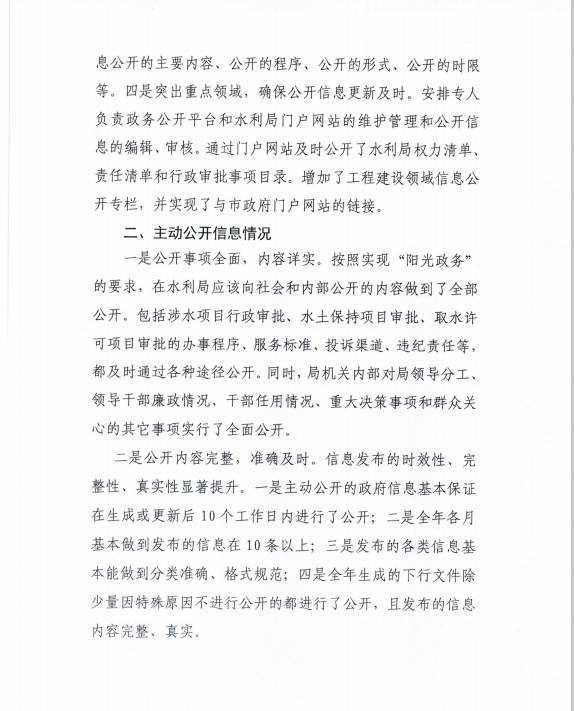 息公开的主要内容、公开的程序、公开的形式、公开的时限等。四是突出重点领域，确保公开信息更新及时。安排专人负责政务公开平台和水利局门户网站的维护管理和公开信息的编辑、审核。通过门户网站及时公开了水利局权力清单、责任清单和行政审批事项目录。增加了工程建设领域信息公开专栏，并实现了与市政府门户网站的链接。

二、主动公开信息情况

一是公开事项全面，内容详实。按照实现“阳光政务”的要求，在水利局应该向社会和内部公开的内容做到了全部公开。包括涉水项目行政审批、水土保持项目审批、取水许可项目审批的办事程序、服务标准、投诉渠道、违纪责任等，都及时通过各种途径公开。同时，局机关内部对局领导分工、领导干部廉政情况、干部任用情况、重大决策事项和群众关心的其它事项实行了全面公开。

二是公开内容完整，准确及时。信息发布的时效性、完整性、真实性显著提升。一是主动公开的政府信息基本保证在生成或更新后10个工作日内进行了公开；二是全年各月基本做到发布的信息在10条以上；三是发布的各类信息基本能做到分类准确、格式规范；四是全年生成的下行文件除少量因特殊原因不进行公开的都进行了公开，且发布的信息内容完整、真实。